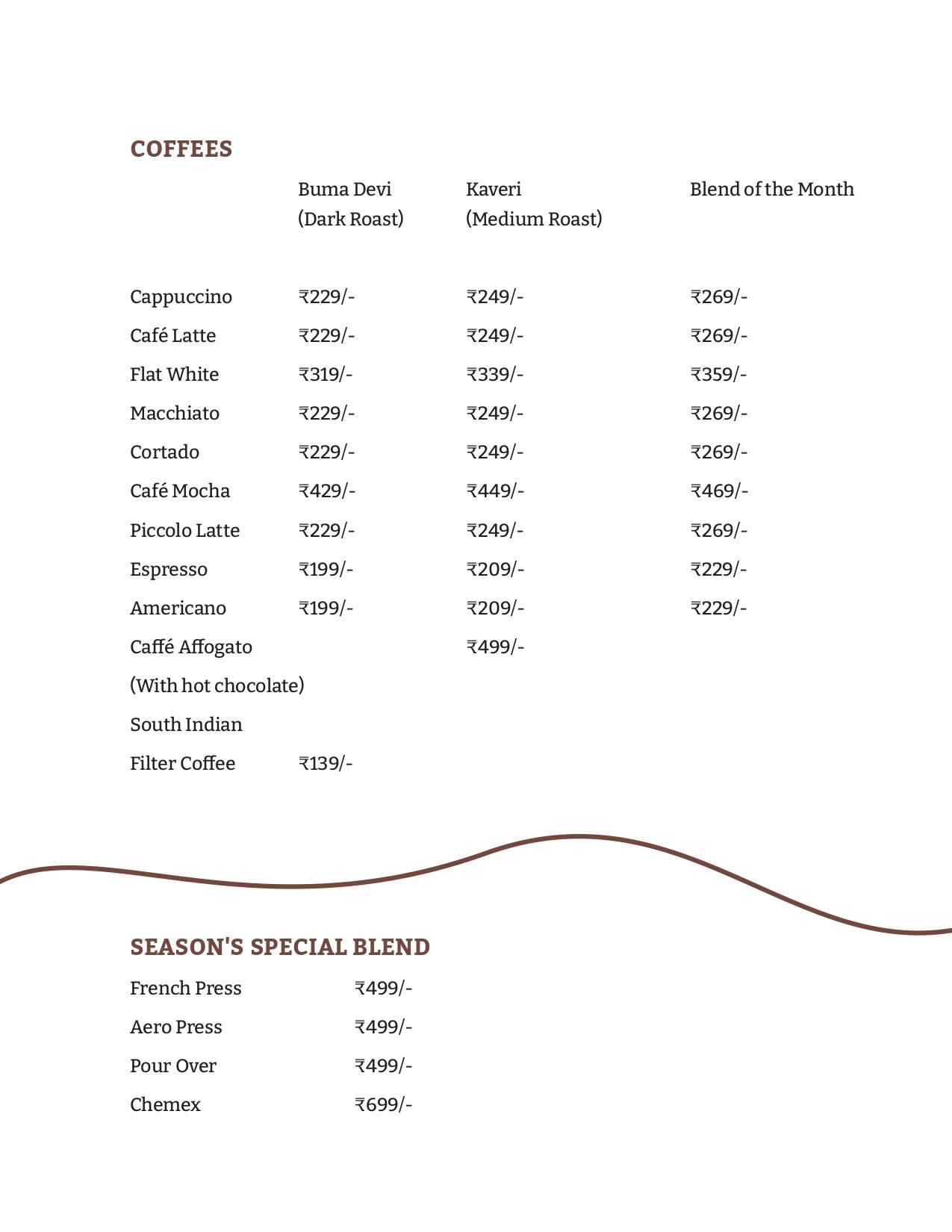 COFFEES

| | Buma Devi (Dark Roast) | Kaveri (Medium Roast) | Blend of the Month |
|---|---|---|---|
| Cappuccino | ₹229/- | ₹249/- | ₹269/- |
| Café Latte | ₹229/- | ₹249/- | ₹269/- |
| Flat White | ₹319/- | ₹339/- | ₹359/- |
| Macchiato | ₹229/- | ₹249/- | ₹269/- |
| Cortado | ₹229/- | ₹249/- | ₹269/- |
| Café Mocha | ₹429/- | ₹449/- | ₹469/- |
| Piccolo Latte | ₹229/- | ₹249/- | ₹269/- |
| Espresso | ₹199/- | ₹209/- | ₹229/- |
| Americano | ₹199/- | ₹209/- | ₹229/- |
| Caffé Affogato (With hot chocolate) | | ₹499/- | |
| South Indian Filter Coffee | ₹139/- | | |

SEASON'S SPECIAL BLEND

| | |
|---|---|
| French Press | ₹499/- |
| Aero Press | ₹499/- |
| Pour Over | ₹499/- |
| Chemex | ₹699/- |